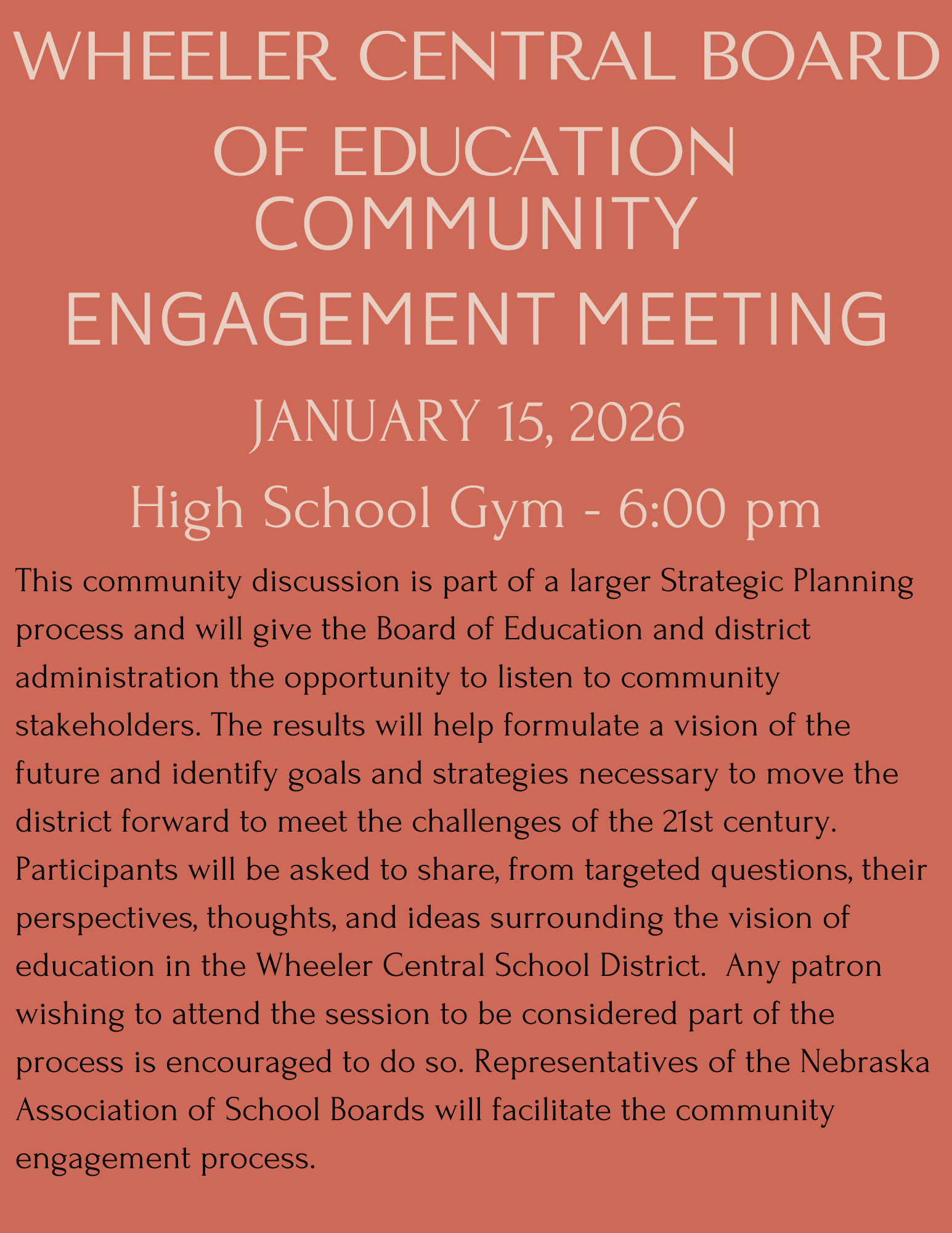 WHEELER CENTRAL BOARD OF EDUCATION COMMUNITY ENGAGEMENT MEETING

JANUARY 15, 2026

High School Gym - 6:00 pm

This community discussion is part of a larger Strategic Planning process and will give the Board of Education and district administration the opportunity to listen to community stakeholders. The results will help formulate a vision of the future and identify goals and strategies necessary to move the district forward to meet the challenges of the 21st century. Participants will be asked to share, from targeted questions, their perspectives, thoughts, and ideas surrounding the vision of education in the Wheeler Central School District. Any patron wishing to attend the session to be considered part of the process is encouraged to do so. Representatives of the Nebraska Association of School Boards will facilitate the community engagement process.